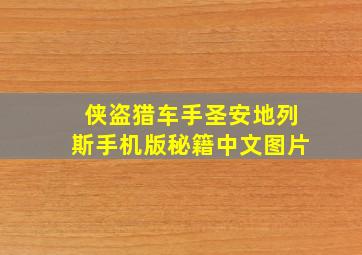 侠盗猎车手圣安地列斯手机版秘籍中文图片